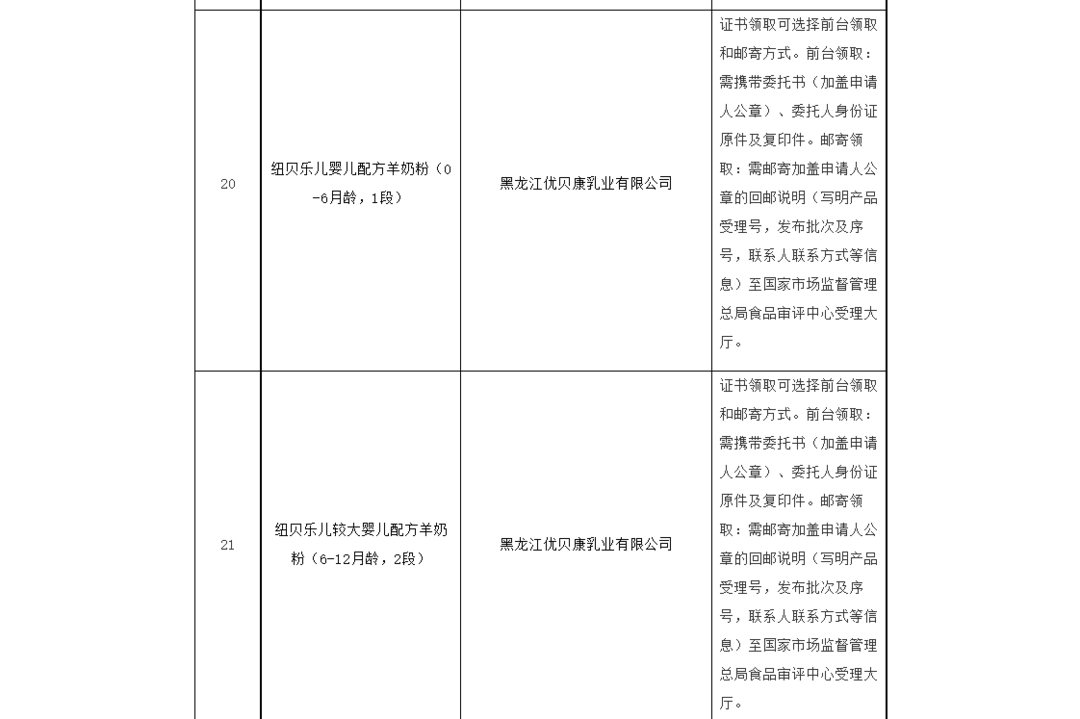 | | | | |
|---|---|---|---|
| 20 | 纽贝乐儿婴儿配方羊奶粉（0-6月龄，1段） | 黑龙江优贝康乳业有限公司 | 证书领取可选择前台领取和邮寄方式。前台领取：需携带委托书（加盖申请人公章）、委托人身份证原件及复印件。邮寄领取：需邮寄加盖申请人公章的回邮说明（写明产品受理号，发布批次及序号，联系人联系方式等信息）至国家市场监督管理总局食品审评中心受理大厅。 |
| 21 | 纽贝乐儿较大婴儿配方羊奶粉（6-12月龄，2段） | 黑龙江优贝康乳业有限公司 | 证书领取可选择前台领取和邮寄方式。前台领取：需携带委托书（加盖申请人公章）、委托人身份证原件及复印件。邮寄领取：需邮寄加盖申请人公章的回邮说明（写明产品受理号，发布批次及序号，联系人联系方式等信息）至国家市场监督管理总局食品审评中心受理大厅。 |